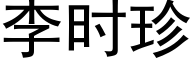 李时珍